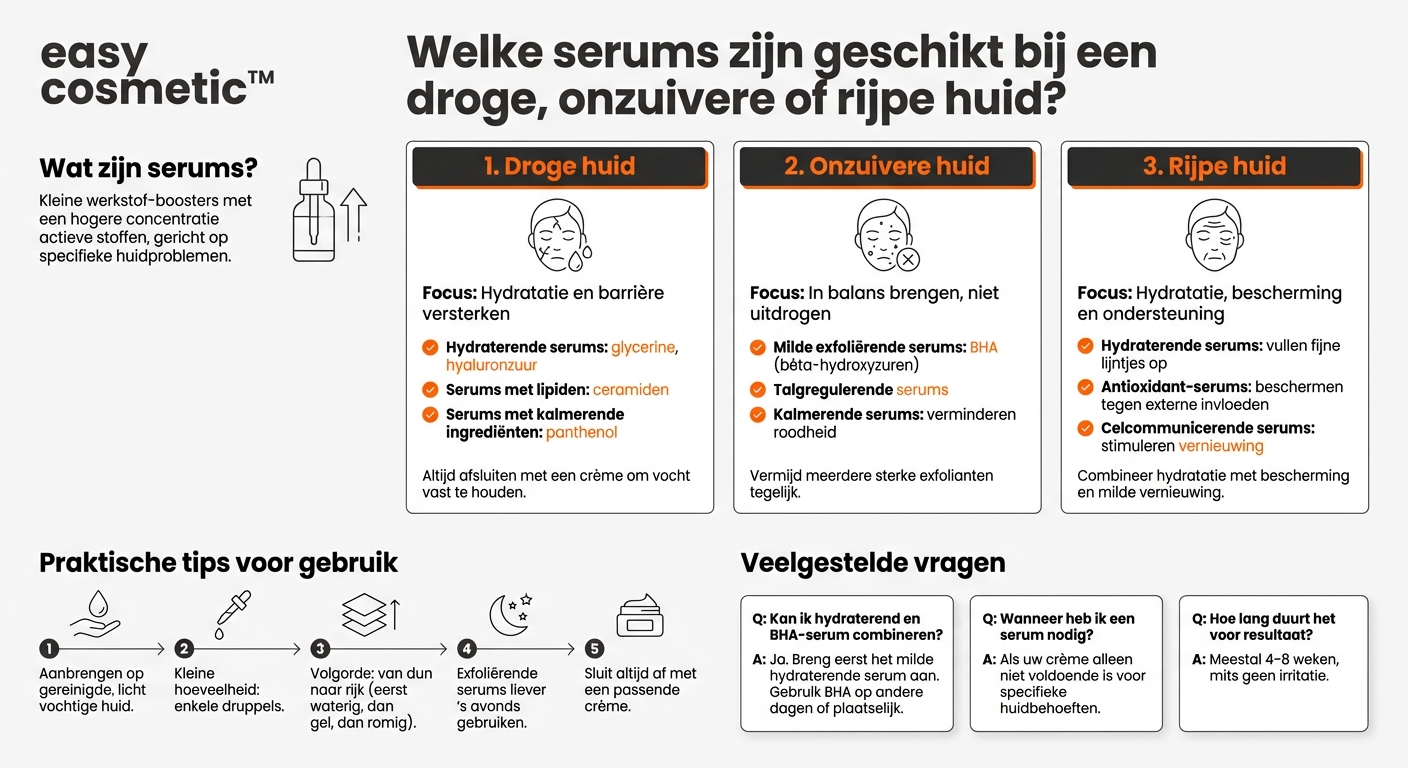 easy cosmetic™

Welke serums zijn geschikt bij een droge, onzuivere of rijpe huid?

Wat zijn serums?

Kleine werkstof-boosters met een hogere concentratie actieve stoffen, gericht op specifieke huidproblemen.

1. Droge huid

Focus: Hydratatie en barrière versterken

Hydraterende serums: glycerine, hyaluronzuur

Serums met lipiden: ceramiden

Serums met kalmerende ingrediënten: panthenol

Altijd afsluiten met een crème om vocht vast te houden.

2. Onzuivere huid

Focus: In balans brengen, niet uitdrogen

Milde exfoliërende serums: BHA (bèta-hydroxyzuren)

Talgregulerende serums

Kalmerende serums: verminderen roodheid

Vermijd meerdere sterke exfolianten tegelijk.

3. Rijpe huid

Focus: Hydratatie, bescherming en ondersteuning

Hydraterende serums: vullen fijne lijntjes op

Antioxidant-serums: beschermen tegen externe invloeden

Celcommunicerende serums: stimuleren vernieuwing

Combineer hydratatie met bescherming en milde vernieuwing.

Praktische tips voor gebruik

1 Aanbrengen op gereinigde, licht vochtige huid.

2 Kleine hoeveelheid: enkele druppels.

3 Volgorde: van dun naar rijk (eerst waterig, dan gel, dan romig).

4 Exfoliërende serums liever 's avonds gebruiken.

5 Sluit altijd af met een passende crème.

Veelgestelde vragen

Q: Kan ik hydraterend en BHA-serum combineren?
A: Ja. Breng eerst het milde hydraterende serum aan. Gebruik BHA op andere dagen of plaatselijk.

Q: Wanneer heb ik een serum nodig?
A: Als uw crème alleen niet voldoende is voor specifieke huidbehoeften.

Q: Hoe lang duurt het voor resultaat?
A: Meestal 4–8 weken, mits geen irritatie.